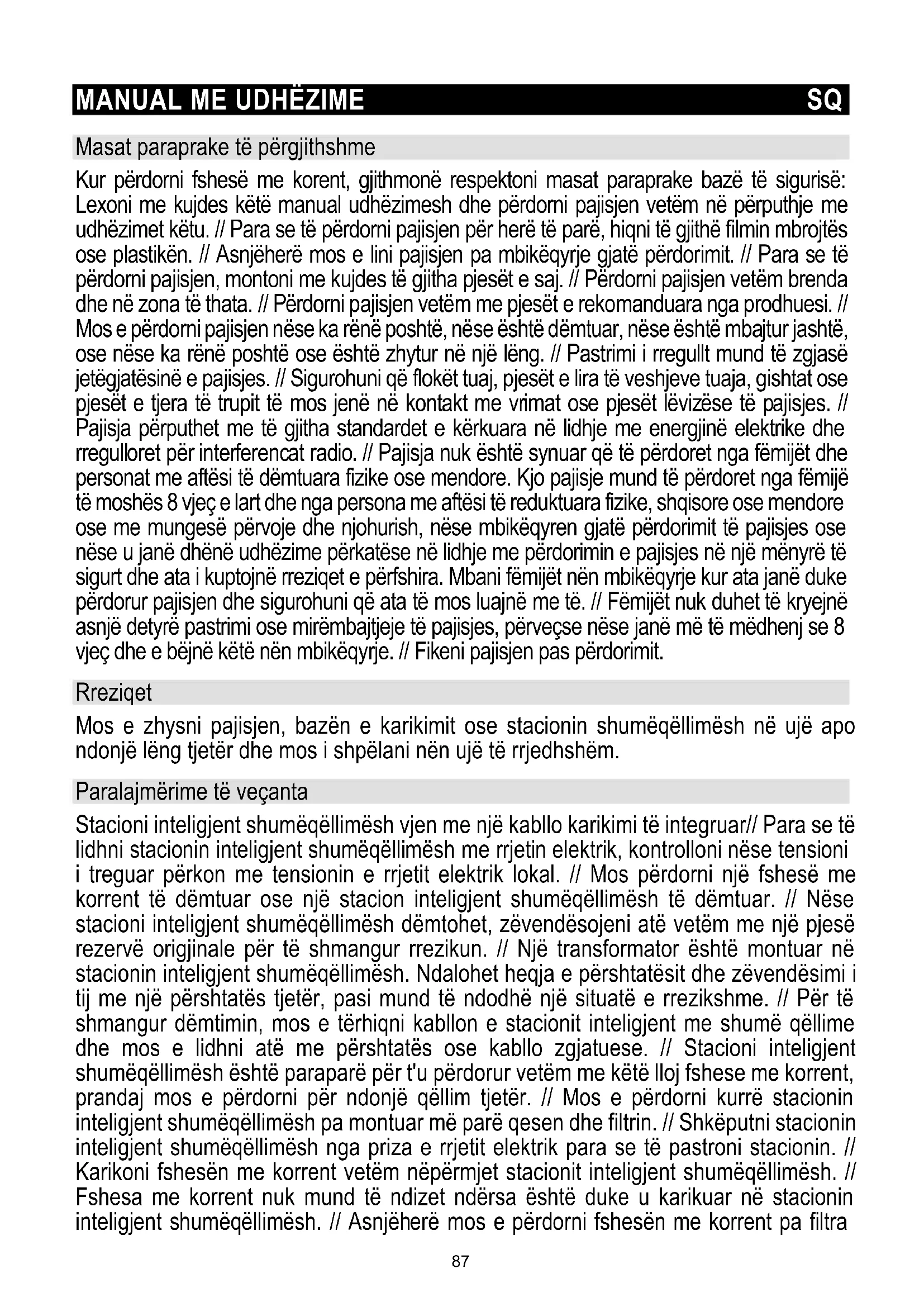 MANUAL ME UDHËZIME SQ

Masat paraprake të përgjithshme

Kur përdorni fshesë me korent, gjithmonë respektoni masat paraprake bazë të sigurisë: Lexoni me kujdes këtë manual udhëzimesh dhe përdorni pajisjen vetëm në përputhje me udhëzimet këtu. // Para se të përdorni pajisjen për herë të parë, hiqni të gjithë filmin mbrojtës ose plastikën. // Asnjëherë mos e lini pajisjen pa mbikëqyrje gjatë përdorimit. // Para se të përdorni pajisjen, montoni me kujdes të gjitha pjesët e saj. // Përdorni pajisjen vetëm brenda dhe në zona të thata. // Përdorni pajisjen vetëm me pjesët e rekomanduara nga prodhuesi. // Mos e përdorni pajisjen nëse ka rënë poshtë, nëse është dëmtuar, nëse është mbajtur jashtë, ose nëse ka rënë poshtë ose është zhytur në një lëng. // Pastrimi i rregullt mund të zgjasë jetëgjatësinë e pajisjes. // Sigurohuni që flokët tuaj, pjesët e lira të veshjeve tuaja, gishtat ose pjesët e tjera të trupit të mos jenë në kontakt me vrimat ose pjesët lëvizëse të pajisjes. // Pajisja përputhet me të gjitha standardet e kërkuara në lidhje me energjinë elektrike dhe rregulloret për interferencat radio. // Pajisja nuk është synuar që të përdoret nga fëmijët dhe personat me aftësi të dëmtuara fizike ose mendore. Kjo pajisje mund të përdoret nga fëmijë të moshës 8 vjeç e lart dhe nga persona me aftësi të reduktuara fizike, shqisore ose mendore ose me mungesë përvoje dhe njohurish, nëse mbikëqyren gjatë përdorimit të pajisjes ose nëse u janë dhënë udhëzime përkatëse në lidhje me përdorimin e pajisjes në një mënyrë të sigurt dhe ata i kuptojnë rreziqet e përfshira. Mbani fëmijët nën mbikëqyrje kur ata janë duke përdorur pajisjen dhe sigurohuni që ata të mos luajnë me të. // Fëmijët nuk duhet të kryejnë asnjë detyrë pastrimi ose mirëmbajtjeje të pajisjes, përveçse nëse janë më të mëdhenj se 8 vjeç dhe e bëjnë këtë nën mbikëqyrje. // Fikeni pajisjen pas përdorimit.

Rreziqet

Mos e zhysni pajisjen, bazën e karikimit ose stacionin shumëqëllimësh në ujë apo ndonjë lëng tjetër dhe mos i shpëlani nën ujë të rrjedhshëm.

Paralajmërime të veçanta

Stacioni inteligjent shumëqëllimësh vjen me një kabllo karikimi të integruar// Para se të lidhni stacionin inteligjent shumëqëllimësh me rrjetin elektrik, kontrolloni nëse tensioni i treguar përkon me tensionin e rrjetit elektrik lokal. // Mos përdorni një fshesë me korrent të dëmtuar ose një stacion inteligjent shumëqëllimësh të dëmtuar. // Nëse stacioni inteligjent shumëqëllimësh dëmtohet, zëvendësojeni atë vetëm me një pjesë rezervë origjinale për të shmangur rrezikun. // Një transformator është montuar në stacionin inteligjent shumëqëllimësh. Ndalohet heqja e përshtatësit dhe zëvendësimi i tij me një përshtatës tjetër, pasi mund të ndodhë një situatë e rrezikshme. // Për të shmangur dëmtimin, mos e tërhiqni kabllon e stacionit inteligjent me shumë qëllime dhe mos e lidhni atë me përshtatës ose kabllo zgjatuese. // Stacioni inteligjent shumëqëllimësh është paraparë për t'u përdorur vetëm me këtë lloj fshese me korrent, prandaj mos e përdorni për ndonjë qëllim tjetër. // Mos e përdorni kurrë stacionin inteligjent shumëqëllimësh pa montuar më parë qesen dhe filtrin. // Shkëputni stacionin inteligjent shumëqëllimësh nga priza e rrjetit elektrik para se të pastroni stacionin. // Karikoni fshesën me korrent vetëm nëpërmjet stacionit inteligjent shumëqëllimësh. // Fshesa me korrent nuk mund të ndizet ndërsa është duke u karikuar në stacionin inteligjent shumëqëllimësh. // Asnjëherë mos e përdorni fshesën me korrent pa filtra

87